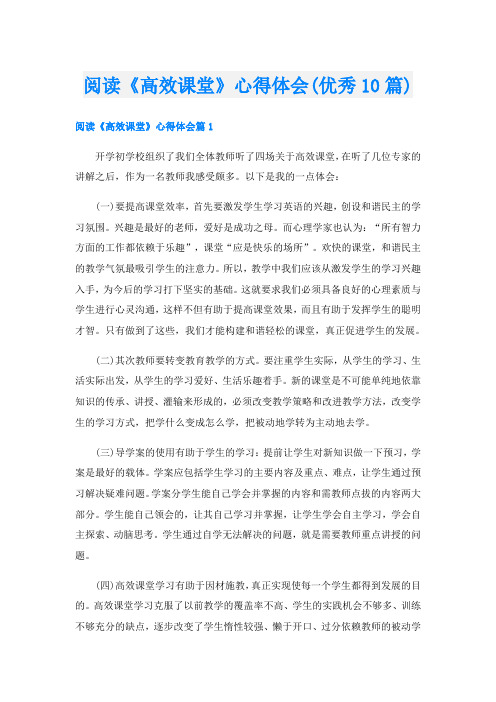 阅读《高效课堂》心得体会(优秀10篇)

阅读《高效课堂》心得体会篇1

开学初学校组织了我们全体教师听了四场关于高效课堂，在听了几位专家的讲解之后，作为一名教师我感受颇多。以下是我的一点体会：

(一)要提高课堂效率，首先要激发学生学习英语的兴趣，创设和谐民主的学习氛围。兴趣是最好的老师，爱好是成功之母。而心理学家也认为：“所有智力方面的工作都依赖于乐趣”，课堂“应是快乐的场所”。欢快的课堂，和谐民主的教学气氛最吸引学生的注意力。所以，教学中我们应该从激发学生的学习兴趣入手，为今后的学习打下坚实的基础。这就要求我们必须具备良好的心理素质与学生进行心灵沟通，这样不但有助于提高课堂效果，而且有助于发挥学生的聪明才智。只有做到了这些，我们才能构建和谐轻松的课堂，真正促进学生的发展。

(二)其次教师要转变教育教学的方式。要注重学生实际，从学生的学习、生活实际出发，从学生的学习爱好、生活乐趣着手。新的课堂是不可能单纯地依靠知识的传承、讲授、灌输来形成的，必须改变教学策略和改进教学方法，改变学生的学习方式，把学什么变成怎么学，把被动地学转为主动地去学。

(三)导学案的使用有助于学生的学习：提前让学生对新知识做一下预习，学案是最好的载体。学案应包括学生学习的主要内容及重点、难点，让学生通过预习解决疑难问题。学案分学生能自己学会并掌握的内容和需教师点拨的内容两大部分。学生能自己领会的，让其自己学习并掌握，让学生学会自主学习，学会自主探索、动脑思考。学生通过自学无法解决的问题，就是需要教师重点讲授的问题。

(四)高效课堂学习有助于因材施教，真正实现使每一个学生都得到发展的目的。高效课堂学习克服了以前教学的覆盖率不高、学生的实践机会不够多、训练不够充分的缺点，逐步改变了学生惰性较强、懒于开口、过分依赖教师的被动学